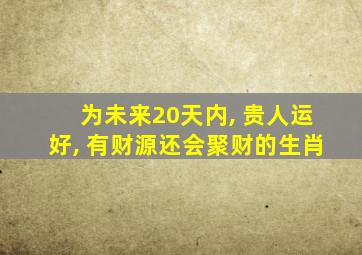 为未来20天内, 贵人运好, 有财源还会聚财的生肖